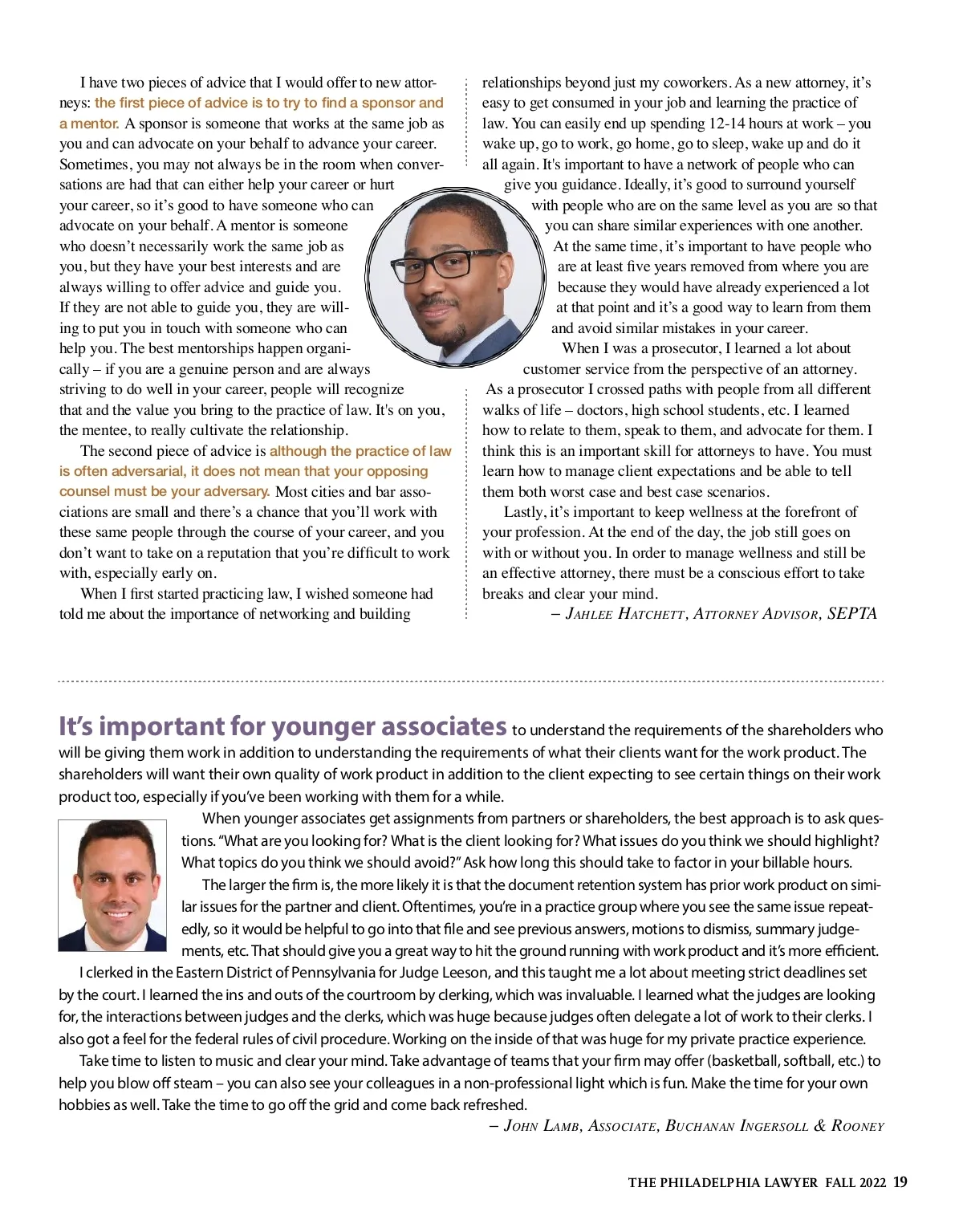 I have two pieces of advice that I would offer to new attorneys: the first piece of advice is to try to find a sponsor and a mentor. A sponsor is someone that works at the same job as you and can advocate on your behalf to advance your career. Sometimes, you may not always be in the room when conversations are had that can either help your career or hurt your career, so it's good to have someone who can advocate on your behalf. A mentor is someone who doesn't necessarily work the same job as you, but they have your best interests and are always willing to offer advice and guide you. If they are not able to guide you, they are willing to put you in touch with someone who can help you. The best mentorships happen organically – if you are a genuine person and are always striving to do well in your career, people will recognize that and the value you bring to the practice of law. It's on you, the mentee, to really cultivate the relationship.

The second piece of advice is although the practice of law is often adversarial, it does not mean that your opposing counsel must be your adversary. Most cities and bar associations are small and there's a chance that you'll work with these same people through the course of your career, and you don't want to take on a reputation that you're difficult to work with, especially early on.

When I first started practicing law, I wished someone had told me about the importance of networking and building relationships beyond just my coworkers. As a new attorney, it's easy to get consumed in your job and learning the practice of law. You can easily end up spending 12-14 hours at work – you wake up, go to work, go home, go to sleep, wake up and do it all again. It's important to have a network of people who can give you guidance. Ideally, it's good to surround yourself with people who are on the same level as you are so that you can share similar experiences with one another. At the same time, it's important to have people who are at least five years removed from where you are because they would have already experienced a lot at that point and it's a good way to learn from them and avoid similar mistakes in your career.

When I was a prosecutor, I learned a lot about customer service from the perspective of an attorney. As a prosecutor I crossed paths with people from all different walks of life – doctors, high school students, etc. I learned how to relate to them, speak to them, and advocate for them. I think this is an important skill for attorneys to have. You must learn how to manage client expectations and be able to tell them both worst case and best case scenarios.

Lastly, it's important to keep wellness at the forefront of your profession. At the end of the day, the job still goes on with or without you. In order to manage wellness and still be an effective attorney, there must be a conscious effort to take breaks and clear your mind.

– Jahlee Hatchett, Attorney Advisor, SEPTA

It's important for younger associates to understand the requirements of the shareholders who will be giving them work in addition to understanding the requirements of what their clients want for the work product. The shareholders will want their own quality of work product in addition to the client expecting to see certain things on their work product too, especially if you've been working with them for a while.

When younger associates get assignments from partners or shareholders, the best approach is to ask questions. "What are you looking for? What is the client looking for? What issues do you think we should highlight? What topics do you think we should avoid?" Ask how long this should take to factor in your billable hours.

The larger the firm is, the more likely it is that the document retention system has prior work product on similar issues for the partner and client. Oftentimes, you're in a practice group where you see the same issue repeatedly, so it would be helpful to go into that file and see previous answers, motions to dismiss, summary judgements, etc. That should give you a great way to hit the ground running with work product and it's more efficient.

I clerked in the Eastern District of Pennsylvania for Judge Leeson, and this taught me a lot about meeting strict deadlines set by the court. I learned the ins and outs of the courtroom by clerking, which was invaluable. I learned what the judges are looking for, the interactions between judges and the clerks, which was huge because judges often delegate a lot of work to their clerks. I also got a feel for the federal rules of civil procedure. Working on the inside of that was huge for my private practice experience.

Take time to listen to music and clear your mind. Take advantage of teams that your firm may offer (basketball, softball, etc.) to help you blow off steam – you can also see your colleagues in a non-professional light which is fun. Make the time for your own hobbies as well. Take the time to go off the grid and come back refreshed.

– John Lamb, Associate, Buchanan Ingersoll & Rooney

THE PHILADELPHIA LAWYER FALL 2022 19